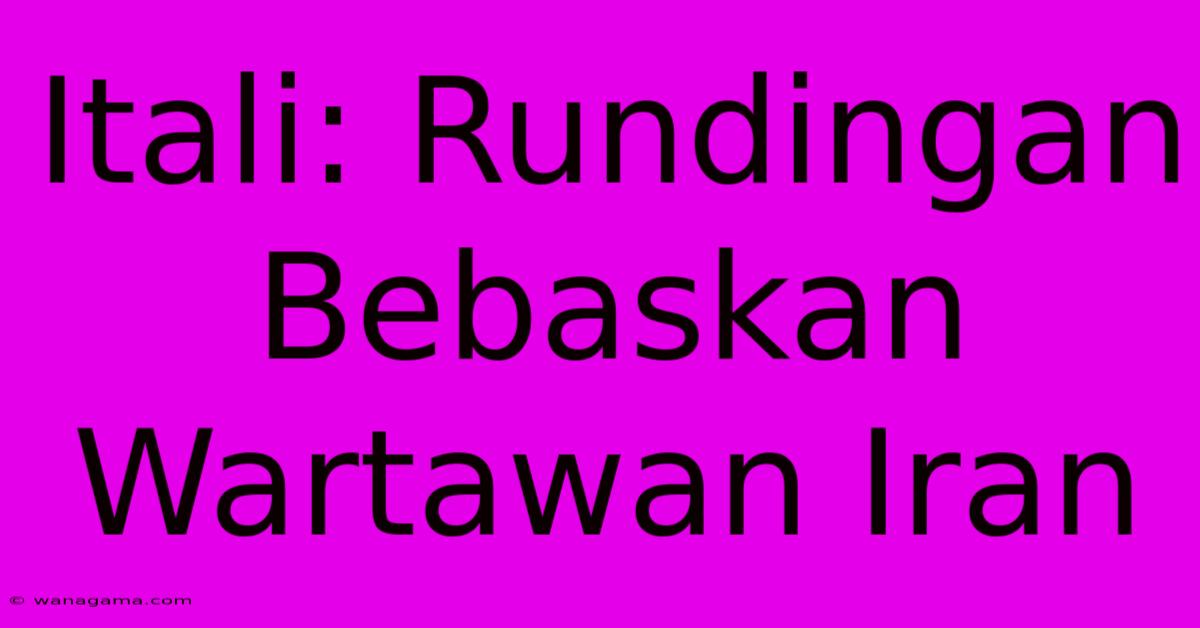 Itali: Rundingan Bebaskan Wartawan Iran

© wanagama.com